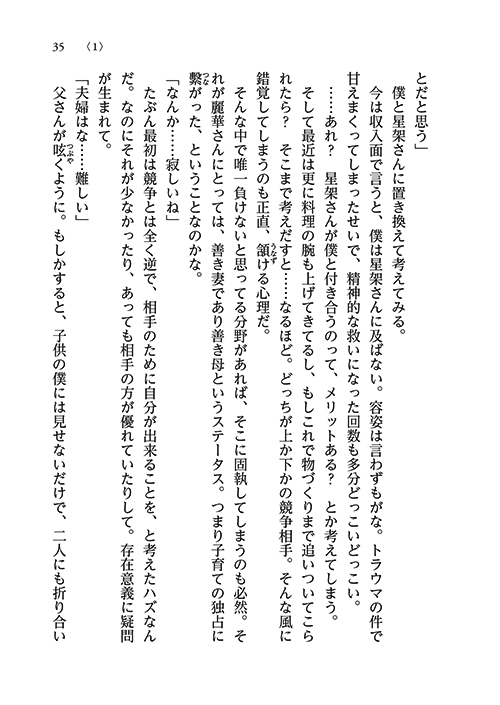 35　〈1〉

とだと思う」

僕と星架さんに置き換えて考えてみる。

今は収入面で言うと、僕は星架さんに及ばない。容姿は言わずもがな。トラウマの件で甘えまくってしまったせいで、精神的な救いになった回数も多分どっこいどっこい。

……あれ？　星架さんが僕と付き合うのって、メリットある？　とか考えてしまう。

そして最近は更に料理の腕も上げてきてるし、もしこれで物づくりまで追いついてこられたら？　そこまで考えだすと……なるほど。どっちが上か下かの競争相手。そんな風に錯覚してしまうのも正直、頷ける心理だ。

そんな中で唯一負けないと思ってる分野があれば、そこに固執してしまうのも必然。それが麗華さんにとっては、善き妻であり善き母というステータス。つまり子育ての独占に繋がった、ということなのかな。

「なんか……寂しいね」

たぶん最初は競争とは全く逆で、相手のために自分が出来ることを、と考えたハズなんだ。なのにそれが少なかったり、あっても相手の方が優れていたりして。存在意義に疑問が生まれて。

「夫婦はな……難しい」

父さんが呟くように。もしかすると、子供の僕には見せないだけで、二人にも折り合い